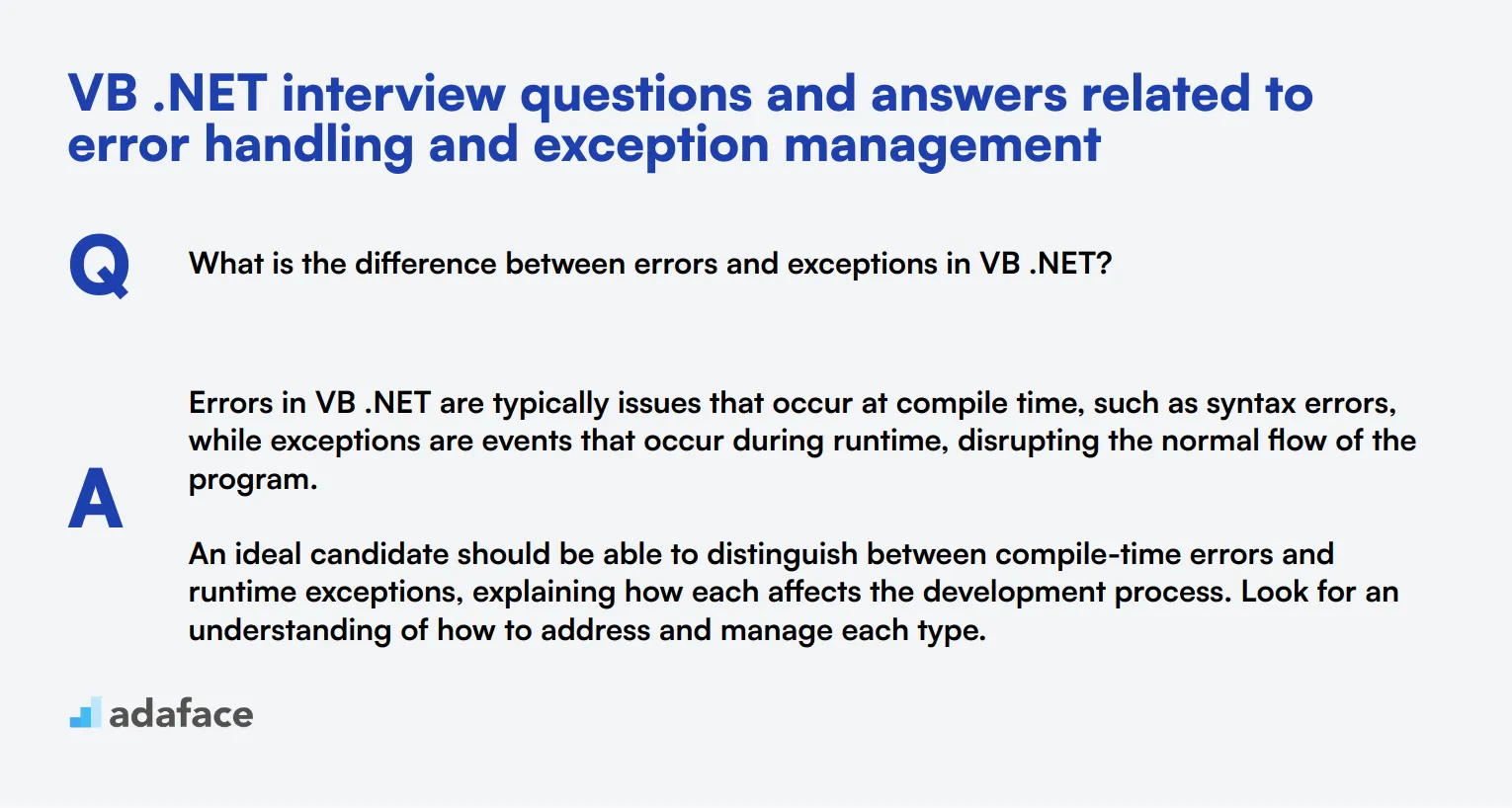 VB .NET interview questions and answers related to error handling and exception management

Q

What is the difference between errors and exceptions in VB .NET?

A

Errors in VB .NET are typically issues that occur at compile time, such as syntax errors, while exceptions are events that occur during runtime, disrupting the normal flow of the program.

An ideal candidate should be able to distinguish between compile-time errors and runtime exceptions, explaining how each affects the development process. Look for an understanding of how to address and manage each type.

adaface